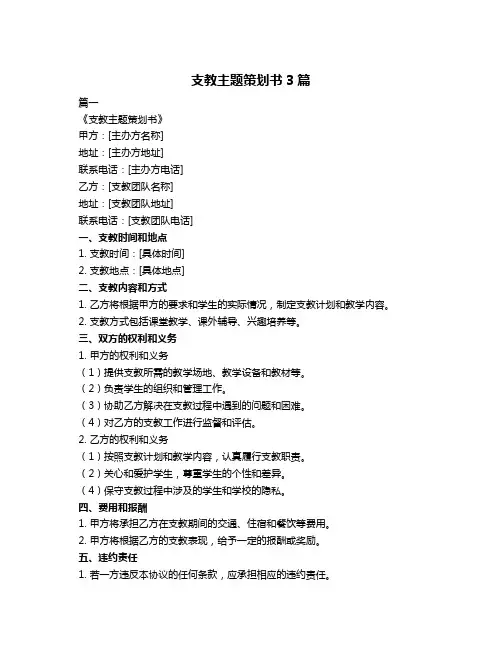 支教主题策划书 3 篇

篇一

《支教主题策划书》

甲方：[主办方名称]

地址：[主办方地址]

联系电话：[主办方电话]

乙方：[支教团队名称]

地址：[支教团队地址]

联系电话：[支教团队电话]

一、支教时间和地点

1. 支教时间：[具体时间]

2. 支教地点：[具体地点]

二、支教内容和方式

1. 乙方将根据甲方的要求和学生的实际情况，制定支教计划和教学内容。

2. 支教方式包括课堂教学、课外辅导、兴趣培养等。

三、双方的权利和义务

1. 甲方的权利和义务

（1）提供支教所需的教学场地、教学设备和教材等。

（2）负责学生的组织和管理工作。

（3）协助乙方解决在支教过程中遇到的问题和困难。

（4）对乙方的支教工作进行监督和评估。

2. 乙方的权利和义务

（1）按照支教计划和教学内容，认真履行支教职责。

（2）关心和爱护学生，尊重学生的个性和差异。

（4）保守支教过程中涉及的学生和学校的隐私。

四、费用和报酬

1. 甲方将承担乙方在支教期间的交通、住宿和餐饮等费用。

2. 甲方将根据乙方的支教表现，给予一定的报酬或奖励。

五、违约责任

1. 若一方违反本协议的任何条款，应承担相应的违约责任。